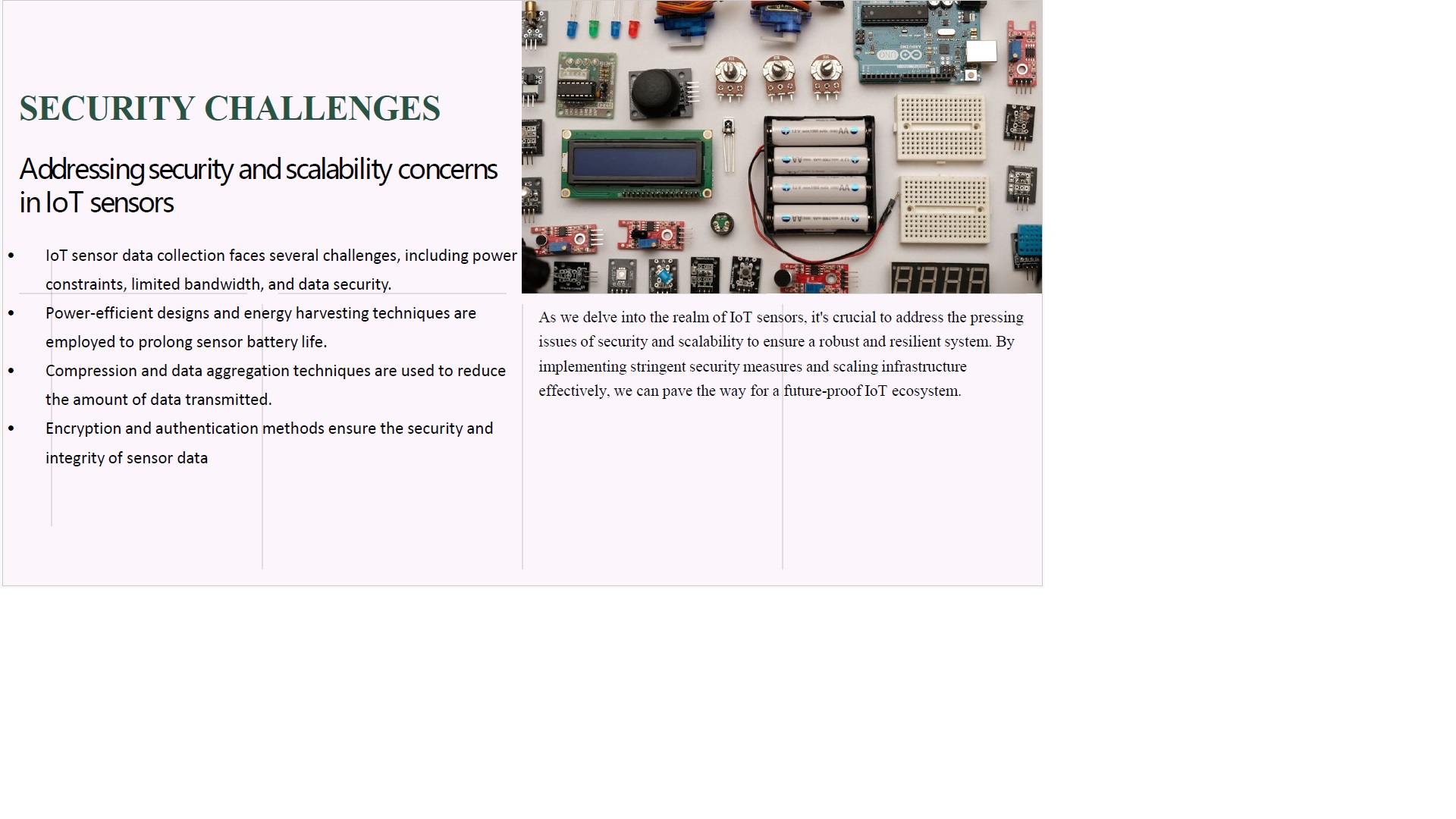 SECURITY CHALLENGES

Addressing security and scalability concerns in IoT sensors

• IoT sensor data collection faces several challenges, including power constraints, limited bandwidth, and data security.
• Power-efficient designs and energy harvesting techniques are employed to prolong sensor battery life.
• Compression and data aggregation techniques are used to reduce the amount of data transmitted.
• Encryption and authentication methods ensure the security and integrity of sensor data

As we delve into the realm of IoT sensors, it's crucial to address the pressing issues of security and scalability to ensure a robust and resilient system. By implementing stringent security measures and scaling infrastructure effectively, we can pave the way for a future-proof IoT ecosystem.